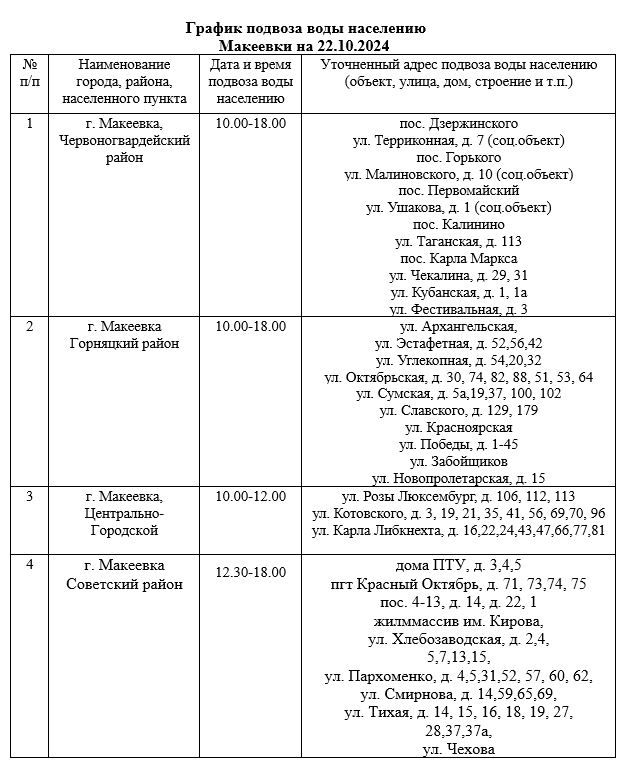 График подвоза воды населению
Макеевки на 22.10.2024

| № п/п | Наименование города, района, населенного пункта | Дата и время подвоза воды населению | Уточненный адрес подвоза воды населению (объект, улица, дом, строение и т.п.) |
|---|---|---|---|
| 1 | г. Макеевка, Червоногвардейский район | 10.00-18.00 | пос. Дзержинского ул. Терриконная, д. 7 (соц.объект) пос. Горького ул. Малиновского, д. 10 (соц.объект) пос. Первомайский ул. Ушакова, д. 1 (соц.объект) пос. Калинино ул. Таганская, д. 113 пос. Карла Маркса ул. Чекалина, д. 29, 31 ул. Кубанская, д. 1, 1а ул. Фестивальная, д. 3 |
| 2 | г. Макеевка Горняцкий район | 10.00-18.00 | ул. Архангельская, ул. Эстафетная, д. 52,56,42 ул. Углекопная, д. 54,20,32 ул. Октябрьская, д. 30, 74, 82, 88, 51, 53, 64 ул. Сумская, д. 5а,19,37, 100, 102 ул. Славского, д. 129, 179 ул. Красноярская ул. Победы, д. 1-45 ул. Забойщиков ул. Новопролетарская, д. 15 |
| 3 | г. Макеевка, Центрально-Городской | 10.00-12.00 | ул. Розы Люксембург, д. 106, 112, 113 ул. Котовского, д. 3, 19, 21, 35, 41, 56, 69,70, 96 ул. Карла Либкнехта, д. 16,22,24,43,47,66,77,81 |
| 4 | г. Макеевка Советский район | 12.30-18.00 | дома ПТУ, д. 3,4,5 пгт Красный Октябрь, д. 71, 73,74, 75 пос. 4-13, д. 14, д. 22, 1 жилммассив им. Кирова, ул. Хлебозаводская, д. 2,4, 5,7,13,15, ул. Пархоменко, д. 4,5,31,52, 57, 60, 62, ул. Смирнова, д. 14,59,65,69, ул. Тихая, д. 14, 15, 16, 18, 19, 27, 28,37,37а, ул. Чехова |